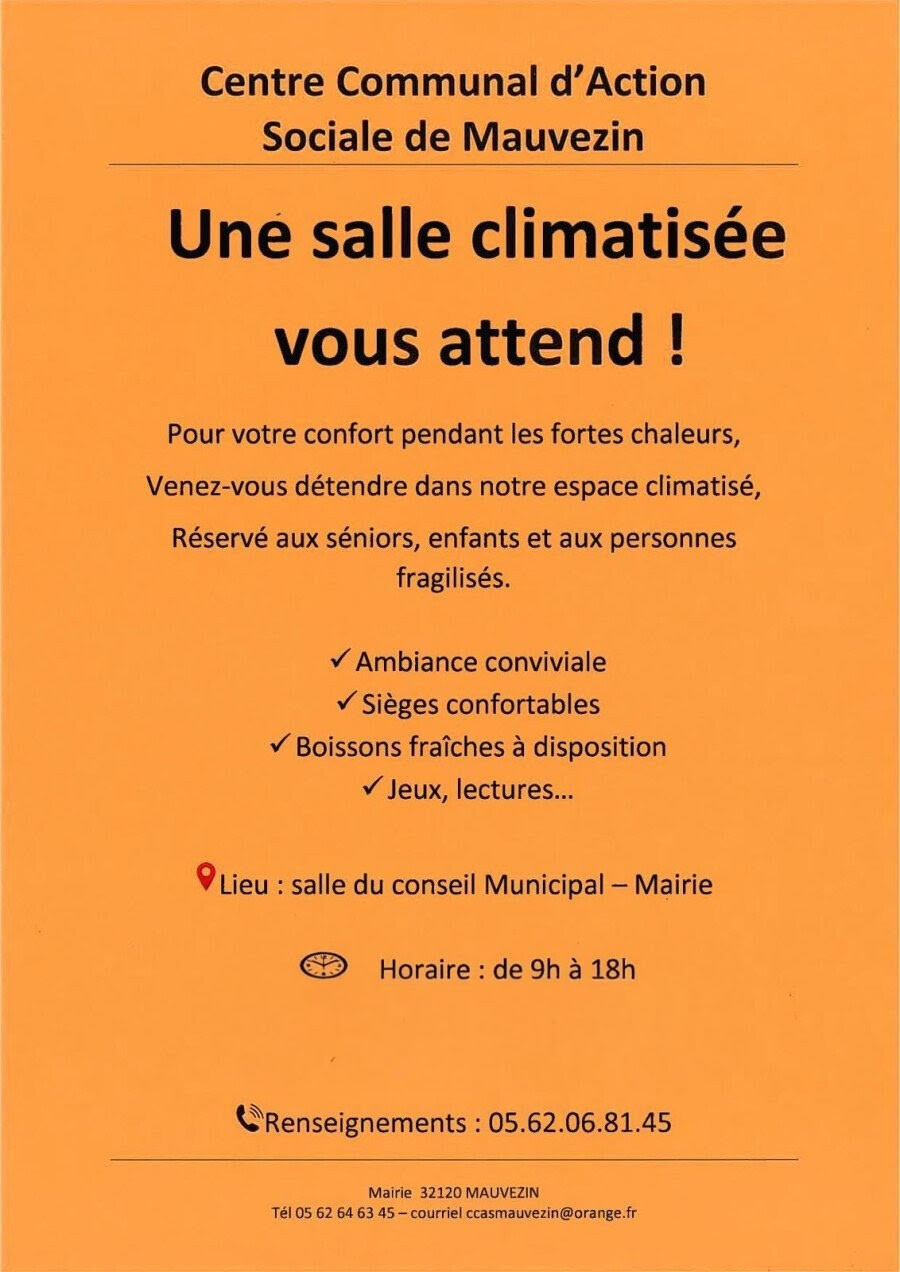 Centre Communal d'Action Sociale de Mauvezin

Une salle climatisée vous attend !

Pour votre confort pendant les fortes chaleurs,

Venez-vous détendre dans notre espace climatisé,

Réservé aux séniors, enfants et aux personnes fragilisés.

✓ Ambiance conviviale
✓ Sièges confortables
✓ Boissons fraîches à disposition
✓ Jeux, lectures…

Lieu : salle du conseil Municipal – Mairie

Horaire : de 9h à 18h

Renseignements : 05.62.06.81.45

Mairie 32120 MAUVEZIN
Tél 05 62 64 63 45 – courriel ccasmauvezin@orange.fr